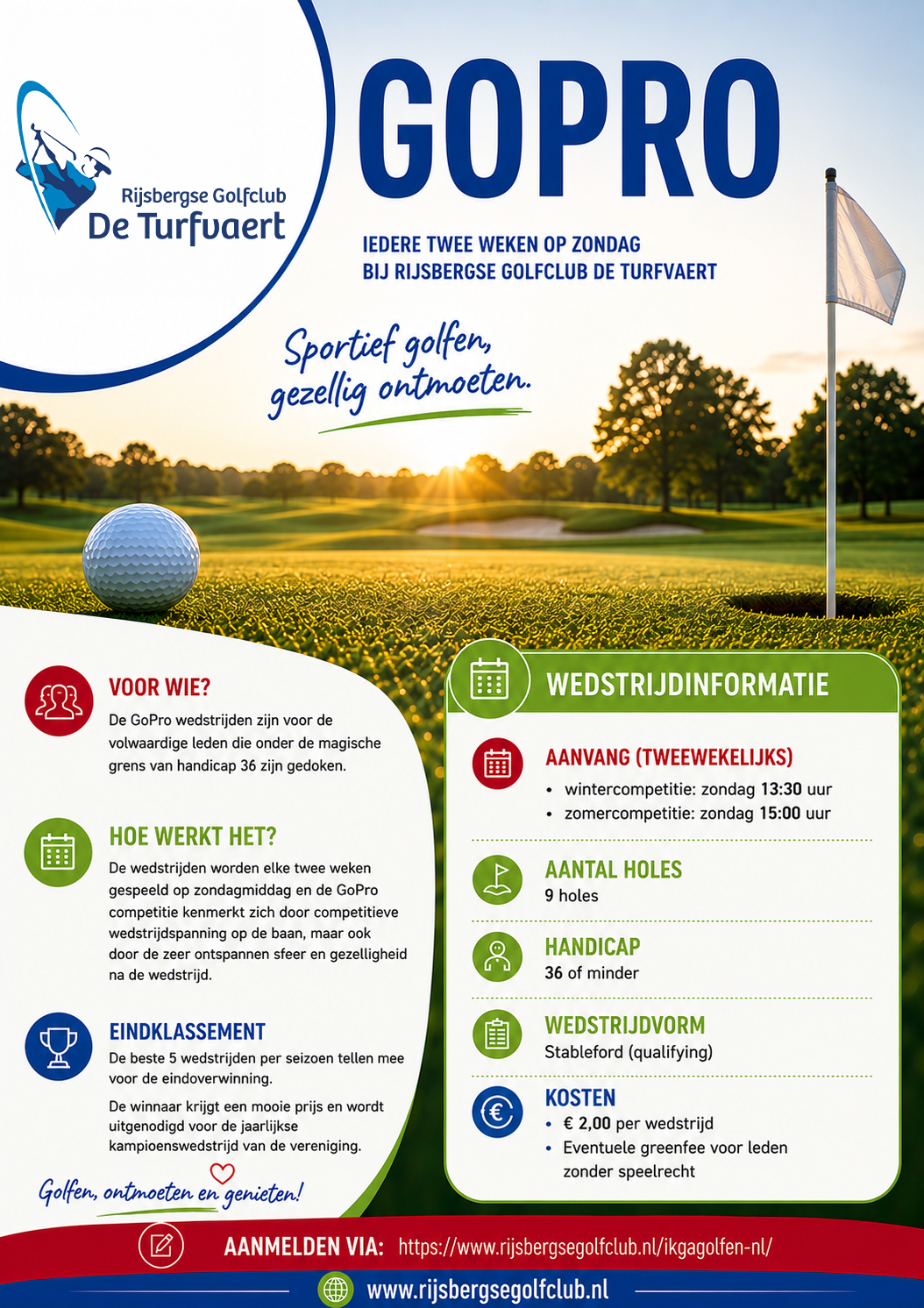 Rijsbergse Golfclub
De Turfvaert

GOPRO

IEDERE TWEE WEKEN OP ZONDAG
BIJ RIJSBERGSE GOLFCLUB DE TURFVAERT

Sportief golfen, gezellig ontmoeten.

VOOR WIE?
De GoPro wedstrijden zijn voor de volwaardige leden die onder de magische grens van handicap 36 zijn gedoken.

HOE WERKT HET?
De wedstrijden worden elke twee weken gespeeld op zondagmiddag en de GoPro competitie kenmerkt zich door competitieve wedstrijdspanning op de baan, maar ook door de zeer ontspannen sfeer en gezelligheid na de wedstrijd.

EINDKLASSEMENT
De beste 5 wedstrijden per seizoen tellen mee voor de eindoverwinning.

De winnaar krijgt een mooie prijs en wordt uitgenodigd voor de jaarlijkse kampioenswedstrijd van de vereniging.

Golfen, ontmoeten en genieten!

WEDSTRIJDINFORMATIE

AANVANG (TWEEWEKELIJKS)
• wintercompetitie: zondag 13:30 uur
• zomercompetitie: zondag 15:00 uur

AANTAL HOLES
9 holes

HANDICAP
36 of minder

WEDSTRIJDVORM
Stableford (qualifying)

KOSTEN
• € 2,00 per wedstrijd
• Eventuele greenfee voor leden zonder speelrecht

AANMELDEN VIA: https://www.rijsbergsegolfclub.nl/ikgagolfen-nl/

www.rijsbergsegolfclub.nl